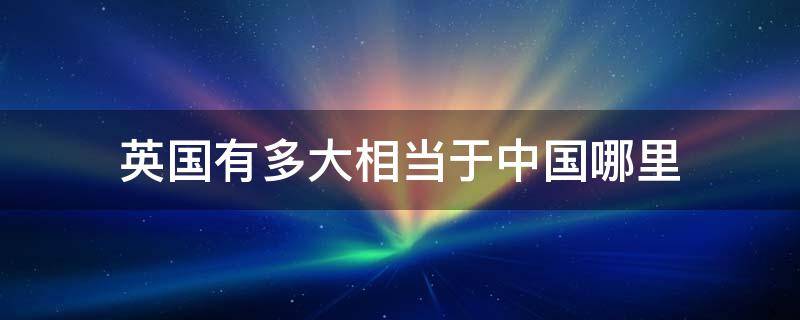 英国有多大相当于中国哪里